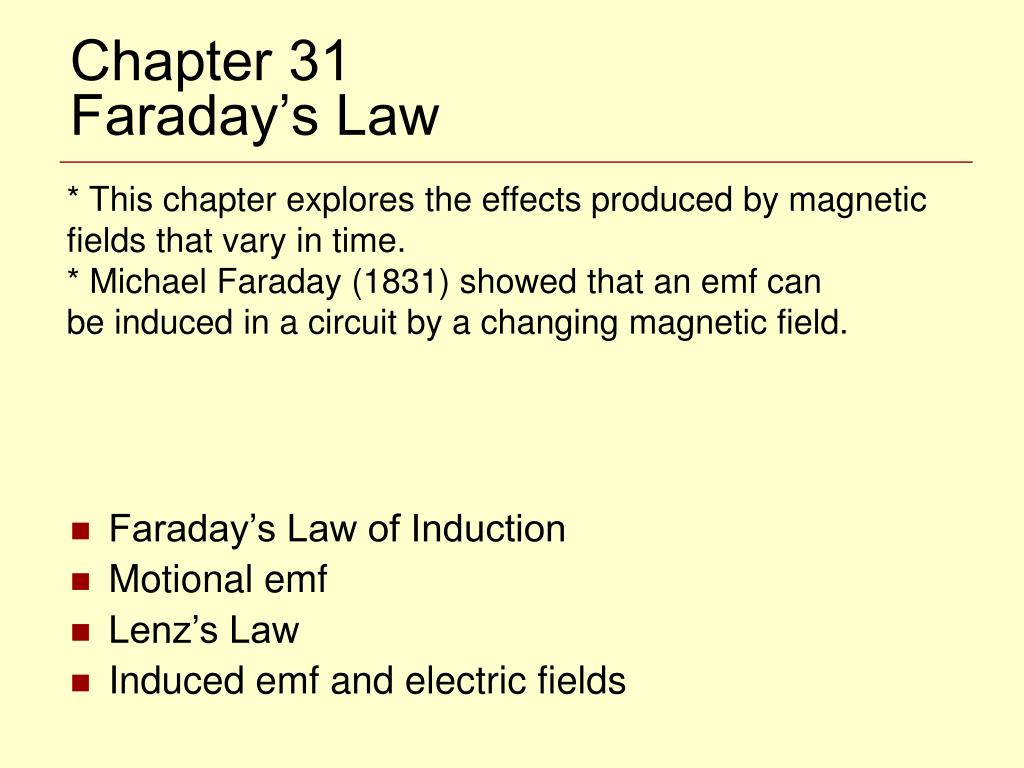 Chapter 31
Faraday’s Law

* This chapter explores the effects produced by magnetic fields that vary in time.
* Michael Faraday (1831) showed that an emf can be induced in a circuit by a changing magnetic field.

- Faraday’s Law of Induction
- Motional emf
- Lenz’s Law
- Induced emf and electric fields